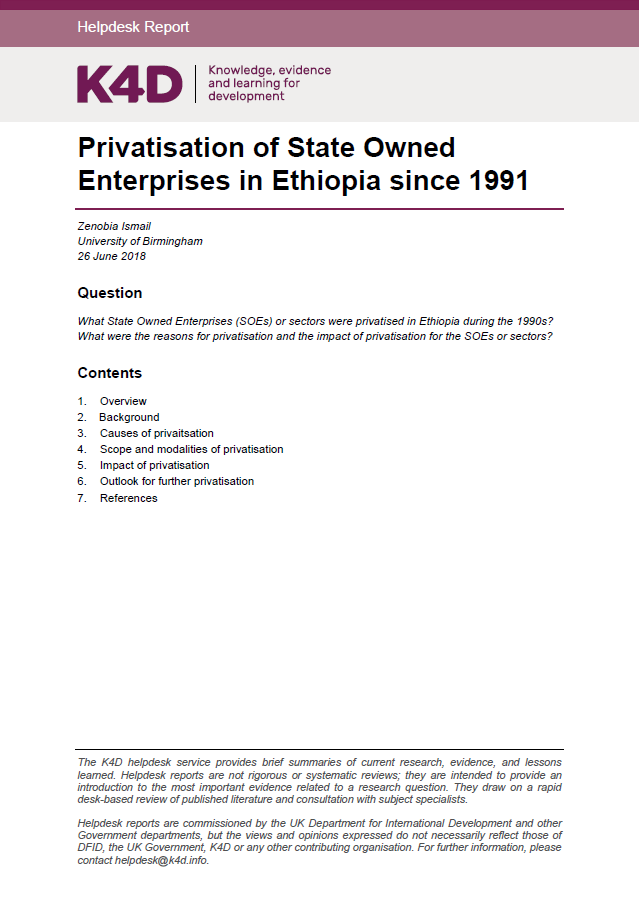 Helpdesk Report

K4D

Knowledge, evidence and learning for development

Privatisation of State Owned Enterprises in Ethiopia since 1991

Zenobia Ismail
University of Birmingham
26 June 2018

Question

What State Owned Enterprises (SOEs) or sectors were privatised in Ethiopia during the 1990s? What were the reasons for privatisation and the impact of privatisation for the SOEs or sectors?

Contents

1. Overview
2. Background
3. Causes of privaitsation
4. Scope and modalities of privatisation
5. Impact of privatisation
6. Outlook for further privatisation
7. References

The K4D helpdesk service provides brief summaries of current research, evidence, and lessons learned. Helpdesk reports are not rigorous or systematic reviews; they are intended to provide an introduction to the most important evidence related to a research question. They draw on a rapid desk-based review of published literature and consultation with subject specialists.

Helpdesk reports are commissioned by the UK Department for International Development and other Government departments, but the views and opinions expressed do not necessarily reflect those of DFID, the UK Government, K4D or any other contributing organisation. For further information, please contact helpdesk@k4d.info.